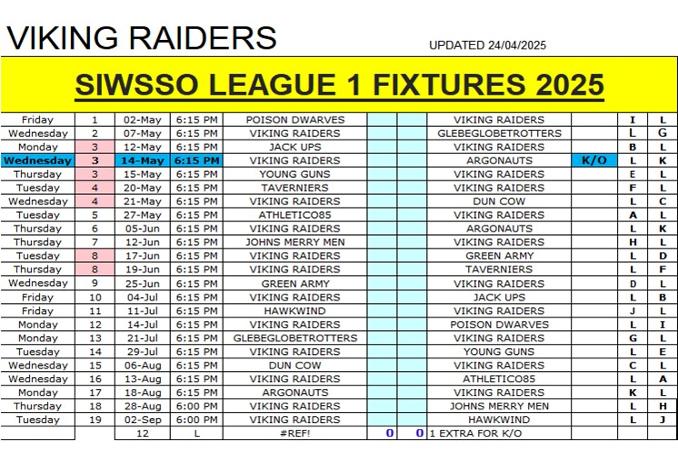 VIKING RAIDERS

UPDATED 24/04/2025

SIWSSO LEAGUE 1 FIXTURES 2025

| | | | | | | | | | | |
|---|---|---|---|---|---|---|---|---|---|---|
| Friday | 1 | 02-May | 6:15 PM | POISON DWARVES | | | VIKING RAIDERS | | I | L |
| Wednesday | 2 | 07-May | 6:15 PM | VIKING RAIDERS | | | GLEBEGLOBETROTTERS | | L | G |
| Monday | 3 | 12-May | 6:15 PM | JACK UPS | | | VIKING RAIDERS | | B | L |
| Wednesday | 3 | 14-May | 6:15 PM | VIKING RAIDERS | | | ARGONAUTS | K/O | L | K |
| Thursday | 3 | 15-May | 6:15 PM | YOUNG GUNS | | | VIKING RAIDERS | | E | L |
| Tuesday | 4 | 20-May | 6:15 PM | TAVERNIERS | | | VIKING RAIDERS | | F | L |
| Wednesday | 4 | 21-May | 6:15 PM | VIKING RAIDERS | | | DUN COW | | L | C |
| Tuesday | 5 | 27-May | 6:15 PM | ATHLETICO85 | | | VIKING RAIDERS | | A | L |
| Thursday | 6 | 05-Jun | 6:15 PM | VIKING RAIDERS | | | ARGONAUTS | | L | K |
| Thursday | 7 | 12-Jun | 6:15 PM | JOHNS MERRY MEN | | | VIKING RAIDERS | | H | L |
| Tuesday | 8 | 17-Jun | 6:15 PM | VIKING RAIDERS | | | GREEN ARMY | | L | D |
| Thursday | 8 | 19-Jun | 6:15 PM | VIKING RAIDERS | | | TAVERNIERS | | L | F |
| Wednesday | 9 | 25-Jun | 6:15 PM | GREEN ARMY | | | VIKING RAIDERS | | D | L |
| Friday | 10 | 04-Jul | 6:15 PM | VIKING RAIDERS | | | JACK UPS | | L | B |
| Friday | 11 | 11-Jul | 6:15 PM | HAWKWIND | | | VIKING RAIDERS | | J | L |
| Monday | 12 | 14-Jul | 6:15 PM | VIKING RAIDERS | | | POISON DWARVES | | L | I |
| Monday | 13 | 21-Jul | 6:15 PM | GLEBEGLOBETROTTERS | | | VIKING RAIDERS | | G | L |
| Tuesday | 14 | 29-Jul | 6:15 PM | VIKING RAIDERS | | | YOUNG GUNS | | L | E |
| Wednesday | 15 | 06-Aug | 6:15 PM | DUN COW | | | VIKING RAIDERS | | C | L |
| Wednesday | 16 | 13-Aug | 6:15 PM | VIKING RAIDERS | | | ATHLETICO85 | | L | A |
| Monday | 17 | 18-Aug | 6:15 PM | ARGONAUTS | | | VIKING RAIDERS | | K | L |
| Thursday | 18 | 28-Aug | 6:00 PM | VIKING RAIDERS | | | JOHNS MERRY MEN | | L | H |
| Tuesday | 19 | 02-Sep | 6:00 PM | VIKING RAIDERS | | | HAWKWIND | | L | J |
| | | 12 | L | #REF! | 0 | 0 | 1 EXTRA FOR K/O | | | |